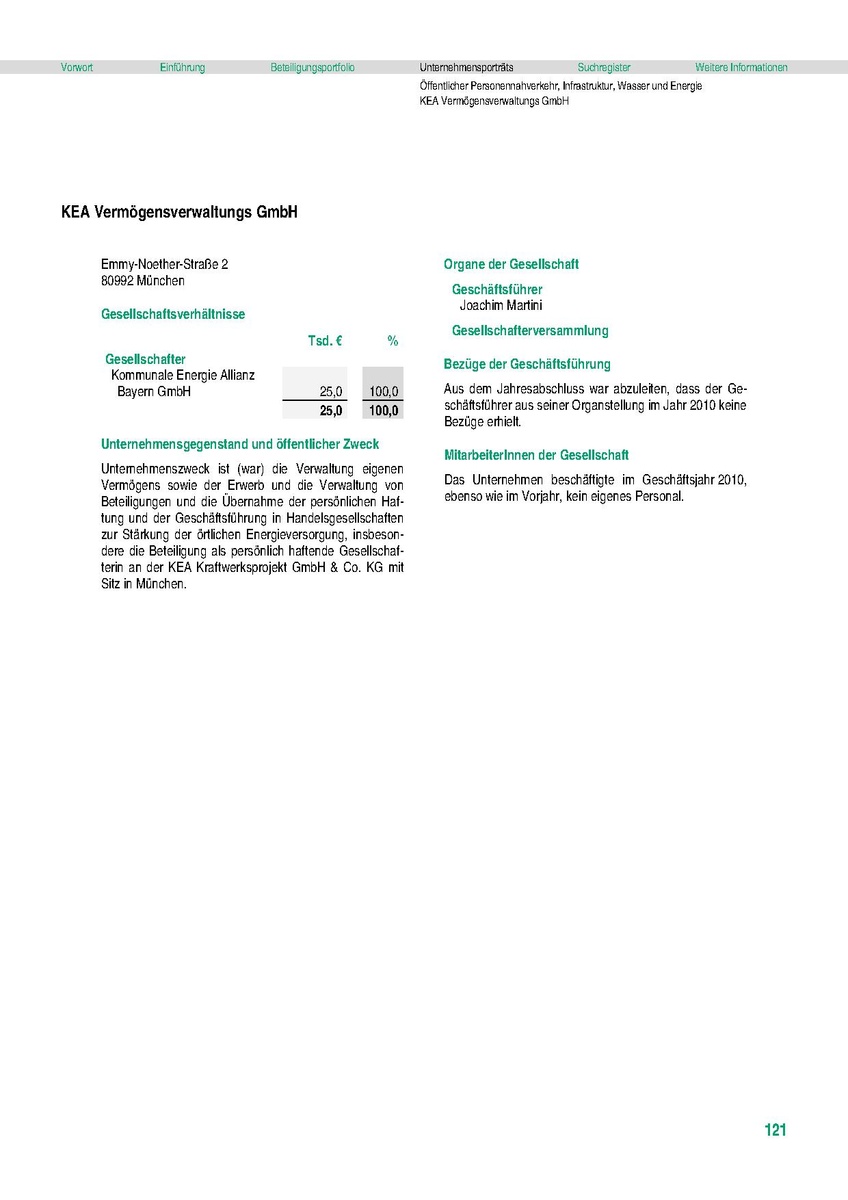 Vorwort Einführung Beteiligungsportfolio Unternehmensporträts Suchregister Weitere Informationen

Öffentlicher Personennahverkehr, Infrastruktur, Wasser und Energie
KEA Vermögensverwaltungs GmbH

KEA Vermögensverwaltungs GmbH

Emmy-Noether-Straße 2
80992 München

Gesellschaftsverhältnisse

| | Tsd. € | % |
|---|---|---|
| Gesellschafter | | |
| Kommunale Energie Allianz Bayern GmbH | 25,0 | 100,0 |
| | 25,0 | 100,0 |

Unternehmensgegenstand und öffentlicher Zweck

Unternehmenszweck ist (war) die Verwaltung eigenen Vermögens sowie der Erwerb und die Verwaltung von Beteiligungen und die Übernahme der persönlichen Haftung und der Geschäftsführung in Handelsgesellschaften zur Stärkung der örtlichen Energieversorgung, insbesondere die Beteiligung als persönlich haftende Gesellschafterin an der KEA Kraftwerksprojekt GmbH & Co. KG mit Sitz in München.

Organe der Gesellschaft

Geschäftsführer
Joachim Martini

Gesellschafterversammlung

Bezüge der Geschäftsführung

Aus dem Jahresabschluss war abzuleiten, dass der Geschäftsführer aus seiner Organstellung im Jahr 2010 keine Bezüge erhielt.

MitarbeiterInnen der Gesellschaft

Das Unternehmen beschäftigte im Geschäftsjahr 2010, ebenso wie im Vorjahr, kein eigenes Personal.

121